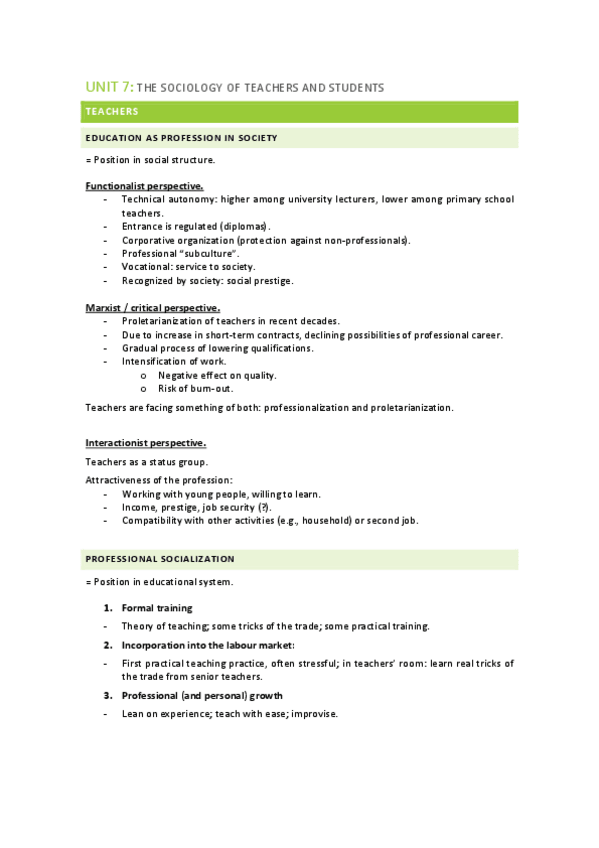 UNIT 7: THE SOCIOLOGY OF TEACHERS AND STUDENTS

TEACHERS

EDUCATION AS PROFESSION IN SOCIETY

= Position in social structure.

Functionalist perspective.
- Technical autonomy: higher among university lecturers, lower among primary school teachers.
- Entrance is regulated (diplomas).
- Corporative organization (protection against non-professionals).
- Professional "subculture".
- Vocational: service to society.
- Recognized by society: social prestige.

Marxist / critical perspective.
- Proletarianization of teachers in recent decades.
- Due to increase in short-term contracts, declining possibilities of professional career.
- Gradual process of lowering qualifications.
- Intensification of work.
  o Negative effect on quality.
  o Risk of burn-out.

Teachers are facing something of both: professionalization and proletarianization.

Interactionist perspective.

Teachers as a status group.

Attractiveness of the profession:
- Working with young people, willing to learn.
- Income, prestige, job security (?).
- Compatibility with other activities (e.g., household) or second job.

PROFESSIONAL SOCIALIZATION

= Position in educational system.

1. Formal training
- Theory of teaching; some tricks of the trade; some practical training.
2. Incorporation into the labour market:
- First practical teaching practice, often stressful; in teachers' room: learn real tricks of the trade from senior teachers.
3. Professional (and personal) growth
- Lean on experience; teach with ease; improvise.